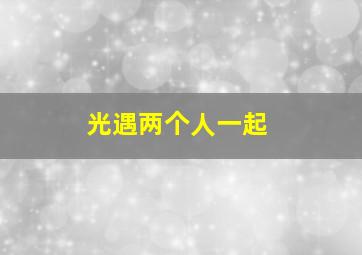 光遇两个人一起